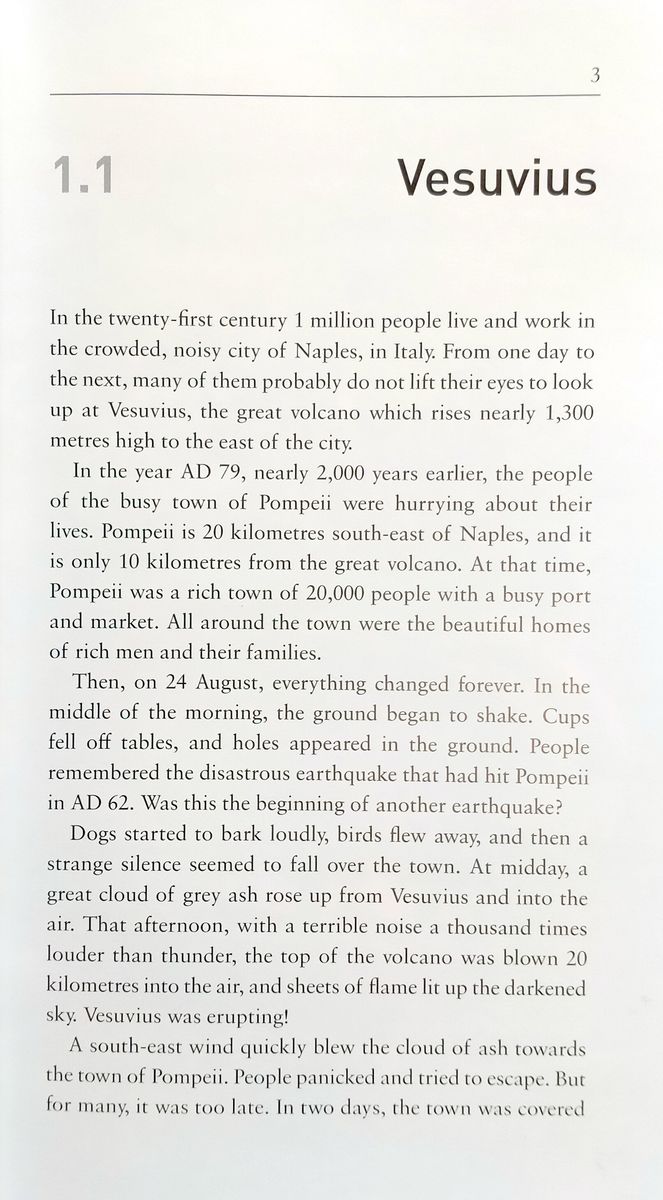 3

1.1 Vesuvius

In the twenty-first century 1 million people live and work in the crowded, noisy city of Naples, in Italy. From one day to the next, many of them probably do not lift their eyes to look up at Vesuvius, the great volcano which rises nearly 1,300 metres high to the east of the city.

In the year AD 79, nearly 2,000 years earlier, the people of the busy town of Pompeii were hurrying about their lives. Pompeii is 20 kilometres south-east of Naples, and it is only 10 kilometres from the great volcano. At that time, Pompeii was a rich town of 20,000 people with a busy port and market. All around the town were the beautiful homes of rich men and their families.

Then, on 24 August, everything changed forever. In the middle of the morning, the ground began to shake. Cups fell off tables, and holes appeared in the ground. People remembered the disastrous earthquake that had hit Pompeii in AD 62. Was this the beginning of another earthquake?

Dogs started to bark loudly, birds flew away, and then a strange silence seemed to fall over the town. At midday, a great cloud of grey ash rose up from Vesuvius and into the air. That afternoon, with a terrible noise a thousand times louder than thunder, the top of the volcano was blown 20 kilometres into the air, and sheets of flame lit up the darkened sky. Vesuvius was erupting!

A south-east wind quickly blew the cloud of ash towards the town of Pompeii. People panicked and tried to escape. But for many, it was too late. In two days, the town was covered